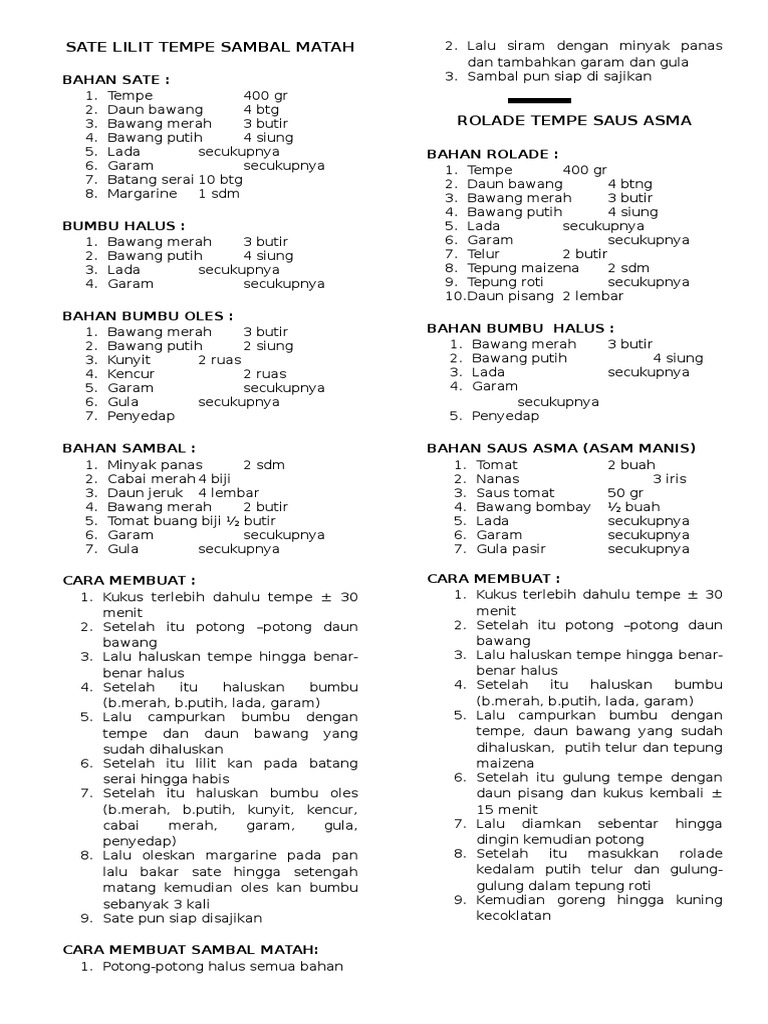 SATE LILIT TEMPE SAMBAL MATAH

BAHAN SATE :
1. Tempe 400 gr
2. Daun bawang 4 btg
3. Bawang merah 3 butir
4. Bawang putih 4 siung
5. Lada secukupnya
6. Garam secukupnya
7. Batang serai 10 btg
8. Margarine 1 sdm

BUMBU HALUS :
1. Bawang merah 3 butir
2. Bawang putih 4 siung
3. Lada secukupnya
4. Garam secukupnya

BAHAN BUMBU OLES :
1. Bawang merah 3 butir
2. Bawang putih 2 siung
3. Kunyit 2 ruas
4. Kencur 2 ruas
5. Garam secukupnya
6. Gula secukupnya
7. Penyedap

BAHAN SAMBAL :
1. Minyak panas 2 sdm
2. Cabai merah 4 biji
3. Daun jeruk 4 lembar
4. Bawang merah 2 butir
5. Tomat buang biji ½ butir
6. Garam secukupnya
7. Gula secukupnya

CARA MEMBUAT :
1. Kukus terlebih dahulu tempe ± 30 menit
2. Setelah itu potong –potong daun bawang
3. Lalu haluskan tempe hingga benar-benar halus
4. Setelah itu haluskan bumbu (b.merah, b.putih, lada, garam)
5. Lalu campurkan bumbu dengan tempe dan daun bawang yang sudah dihaluskan
6. Setelah itu lilit kan pada batang serai hingga habis
7. Setelah itu haluskan bumbu oles (b.merah, b.putih, kunyit, kencur, cabai merah, garam, gula, penyedap)
8. Lalu oleskan margarine pada pan lalu bakar sate hingga setengah matang kemudian oles kan bumbu sebanyak 3 kali
9. Sate pun siap disajikan

CARA MEMBUAT SAMBAL MATAH:
1. Potong-potong halus semua bahan
2. Lalu siram dengan minyak panas dan tambahkan garam dan gula
3. Sambal pun siap di sajikan

ROLADE TEMPE SAUS ASMA

BAHAN ROLADE :
1. Tempe 400 gr
2. Daun bawang 4 btng
3. Bawang merah 3 butir
4. Bawang putih 4 siung
5. Lada secukupnya
6. Garam secukupnya
7. Telur 2 butir
8. Tepung maizena 2 sdm
9. Tepung roti secukupnya
10. Daun pisang 2 lembar

BAHAN BUMBU HALUS :
1. Bawang merah 3 butir
2. Bawang putih 4 siung
3. Lada secukupnya
4. Garam secukupnya
5. Penyedap

BAHAN SAUS ASMA (ASAM MANIS)
1. Tomat 2 buah
2. Nanas 3 iris
3. Saus tomat 50 gr
4. Bawang bombay ½ buah
5. Lada secukupnya
6. Garam secukupnya
7. Gula pasir secukupnya

CARA MEMBUAT :
1. Kukus terlebih dahulu tempe ± 30 menit
2. Setelah itu potong –potong daun bawang
3. Lalu haluskan tempe hingga benar-benar halus
4. Setelah itu haluskan bumbu (b.merah, b.putih, lada, garam)
5. Lalu campurkan bumbu dengan tempe, daun bawang yang sudah dihaluskan, putih telur dan tepung maizena
6. Setelah itu gulung tempe dengan daun pisang dan kukus kembali ± 15 menit
7. Lalu diamkan sebentar hingga dingin kemudian potong
8. Setelah itu masukkan rolade kedalam putih telur dan gulung-gulung dalam tepung roti
9. Kemudian goreng hingga kuning kecoklatan